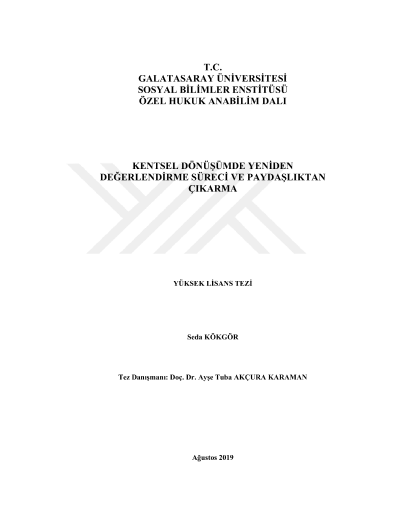 T.C.
GALATASARAY ÜNİVERSİTESİ
SOSYAL BİLİMLER ENSTİTÜSÜ
ÖZEL HUKUK ANABİLİM DALI

KENTSEL DÖNÜŞÜMDE YENİDEN DEĞERLENDİRME SÜRECİ VE PAYDAŞLIKTAN ÇIKARMA

YÜKSEK LİSANS TEZİ

Seda KÖKGÖR

Tez Danışmanı: Doç. Dr. Ayşe Tuba AKÇURA KARAMAN

Ağustos 2019